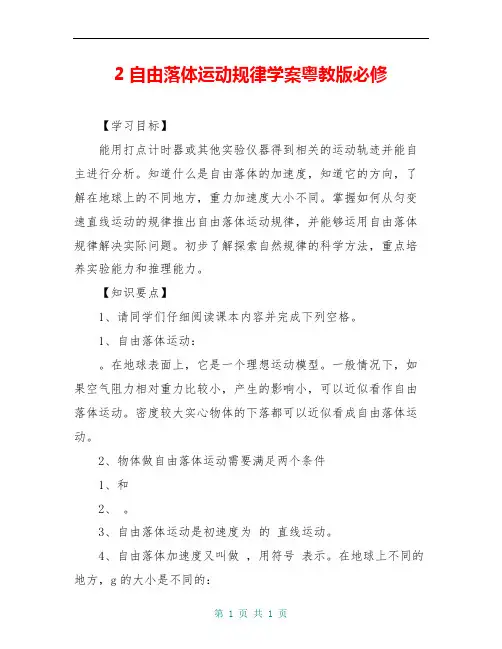 2 自由落体运动规律学案粤教版必修

【学习目标】

能用打点计时器或其他实验仪器得到相关的运动轨迹并能自主进行分析。知道什么是自由落体的加速度，知道它的方向，了解在地球上的不同地方，重力加速度大小不同。掌握如何从匀变速直线运动的规律推出自由落体运动规律，并能够运用自由落体规律解决实际问题。初步了解探索自然规律的科学方法，重点培养实验能力和推理能力。

【知识要点】

1、请同学们仔细阅读课本内容并完成下列空格。

1、自由落体运动：

。在地球表面上，它是一个理想运动模型。一般情况下，如果空气阻力相对重力比较小，产生的影响小，可以近似看作自由落体运动。密度较大实心物体的下落都可以近似看成自由落体运动。

2、物体做自由落体运动需要满足两个条件

1、和

2、 。

3、自由落体运动是初速度为 的 直线运动。

4、自由落体加速度又叫做 ，用符号 表示。在地球上不同的地方，g 的大小是不同的：

第 1 页 共 1 页